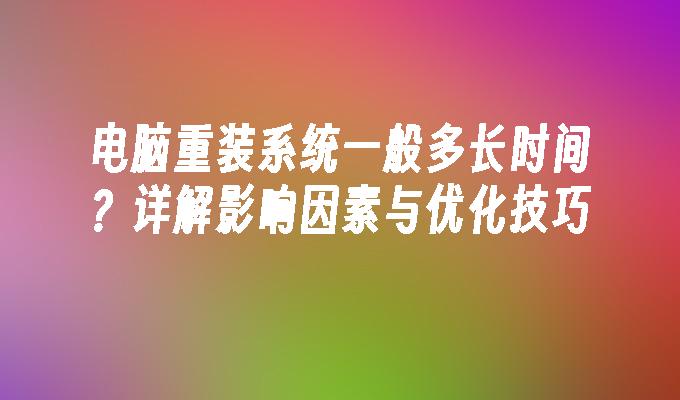 电脑重装系统一般多长时间？详解影响因素与优化技巧